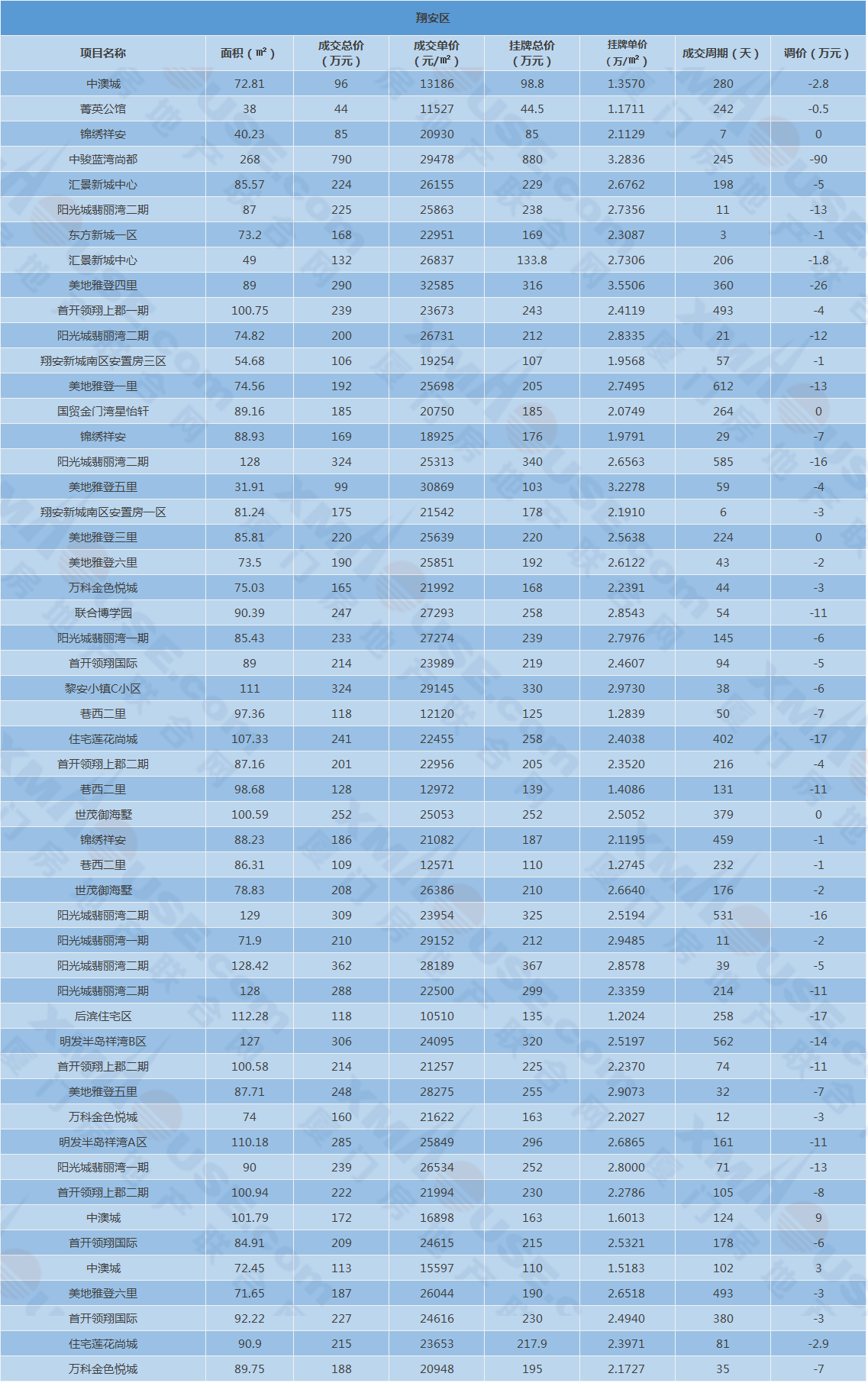 翔安区

| 项目名称 | 面积（㎡） | 成交总价（万元） | 成交单价（元/㎡） | 挂牌总价（万元） | 挂牌单价（万/㎡） | 成交周期（天） | 调价（万元） |
|---|---|---|---|---|---|---|---|
| 中澳城 | 72.81 | 96 | 13186 | 98.8 | 1.3570 | 280 | -2.8 |
| 菁英公馆 | 38 | 44 | 11527 | 44.5 | 1.1711 | 242 | -0.5 |
| 锦绣祥安 | 40.23 | 85 | 20930 | 85 | 2.1129 | 7 | 0 |
| 中骏蓝湾尚都 | 268 | 790 | 29478 | 880 | 3.2836 | 245 | -90 |
| 汇景新城中心 | 85.57 | 224 | 26155 | 229 | 2.6762 | 198 | -5 |
| 阳光城翡丽湾二期 | 87 | 225 | 25863 | 238 | 2.7356 | 11 | -13 |
| 东方新城一区 | 73.2 | 168 | 22951 | 169 | 2.3087 | 3 | -1 |
| 汇景新城中心 | 49 | 132 | 26837 | 133.8 | 2.7306 | 206 | -1.8 |
| 美地雅登四里 | 89 | 290 | 32585 | 316 | 3.5506 | 360 | -26 |
| 首开领翔上郡一期 | 100.75 | 239 | 23673 | 243 | 2.4119 | 493 | -4 |
| 阳光城翡丽湾二期 | 74.82 | 200 | 26731 | 212 | 2.8335 | 21 | -12 |
| 翔安新城南区安置房三区 | 54.68 | 106 | 19254 | 107 | 1.9568 | 57 | -1 |
| 美地雅登一里 | 74.56 | 192 | 25698 | 205 | 2.7495 | 612 | -13 |
| 国贸金门湾星怡轩 | 89.16 | 185 | 20750 | 185 | 2.0749 | 264 | 0 |
| 锦绣祥安 | 88.93 | 169 | 18925 | 176 | 1.9791 | 29 | -7 |
| 阳光城翡丽湾二期 | 128 | 324 | 25313 | 340 | 2.6563 | 585 | -16 |
| 美地雅登五里 | 31.91 | 99 | 30869 | 103 | 3.2278 | 59 | -4 |
| 翔安新城南区安置房一区 | 81.24 | 175 | 21542 | 178 | 2.1910 | 6 | -3 |
| 美地雅登三里 | 85.81 | 220 | 25639 | 220 | 2.5638 | 224 | 0 |
| 美地雅登六里 | 73.5 | 190 | 25851 | 192 | 2.6122 | 43 | -2 |
| 万科金色悦城 | 75.03 | 165 | 21992 | 168 | 2.2391 | 44 | -3 |
| 联合博学园 | 90.39 | 247 | 27293 | 258 | 2.8543 | 54 | -11 |
| 阳光城翡丽湾一期 | 85.43 | 233 | 27274 | 239 | 2.7976 | 145 | -6 |
| 首开领翔国际 | 89 | 214 | 23989 | 219 | 2.4607 | 94 | -5 |
| 黎安小镇C小区 | 111 | 324 | 29145 | 330 | 2.9730 | 38 | -6 |
| 巷西二里 | 97.36 | 118 | 12120 | 125 | 1.2839 | 50 | -7 |
| 住宅莲花尚城 | 107.33 | 241 | 22455 | 258 | 2.4038 | 402 | -17 |
| 首开领翔上郡二期 | 87.16 | 201 | 22956 | 205 | 2.3520 | 216 | -4 |
| 巷西二里 | 98.68 | 128 | 12972 | 139 | 1.4086 | 131 | -11 |
| 世茂御海墅 | 100.59 | 252 | 25053 | 252 | 2.5052 | 379 | 0 |
| 锦绣祥安 | 88.23 | 186 | 21082 | 187 | 2.1195 | 459 | -1 |
| 巷西二里 | 86.31 | 109 | 12571 | 110 | 1.2745 | 232 | -1 |
| 世茂御海墅 | 78.83 | 208 | 26386 | 210 | 2.6640 | 176 | -2 |
| 阳光城翡丽湾二期 | 129 | 309 | 23954 | 325 | 2.5194 | 531 | -16 |
| 阳光城翡丽湾一期 | 71.9 | 210 | 29152 | 212 | 2.9485 | 11 | -2 |
| 阳光城翡丽湾二期 | 128.42 | 362 | 28189 | 367 | 2.8578 | 39 | -5 |
| 阳光城翡丽湾二期 | 128 | 288 | 22500 | 299 | 2.3359 | 214 | -11 |
| 后滨住宅区 | 112.28 | 118 | 10510 | 135 | 1.2024 | 258 | -17 |
| 明发半岛祥湾B区 | 127 | 306 | 24095 | 320 | 2.5197 | 562 | -14 |
| 首开领翔上郡二期 | 100.58 | 214 | 21257 | 225 | 2.2370 | 74 | -11 |
| 美地雅登五里 | 87.71 | 248 | 28275 | 255 | 2.9073 | 32 | -7 |
| 万科金色悦城 | 74 | 160 | 21622 | 163 | 2.2027 | 12 | -3 |
| 明发半岛祥湾A区 | 110.18 | 285 | 25849 | 296 | 2.6865 | 161 | -11 |
| 阳光城翡丽湾一期 | 90 | 239 | 26534 | 252 | 2.8000 | 71 | -13 |
| 首开领翔上郡二期 | 100.94 | 222 | 21994 | 230 | 2.2786 | 105 | -8 |
| 中澳城 | 101.79 | 172 | 16898 | 163 | 1.6013 | 124 | 9 |
| 首开领翔国际 | 84.91 | 209 | 24615 | 215 | 2.5321 | 178 | -6 |
| 中澳城 | 72.45 | 113 | 15597 | 110 | 1.5183 | 102 | 3 |
| 美地雅登六里 | 71.65 | 187 | 26044 | 190 | 2.6518 | 493 | -3 |
| 首开领翔国际 | 92.22 | 227 | 24616 | 230 | 2.4940 | 380 | -3 |
| 住宅莲花尚城 | 90.9 | 215 | 23653 | 217.9 | 2.3971 | 81 | -2.9 |
| 万科金色悦城 | 89.75 | 188 | 20948 | 195 | 2.1727 | 35 | -7 |